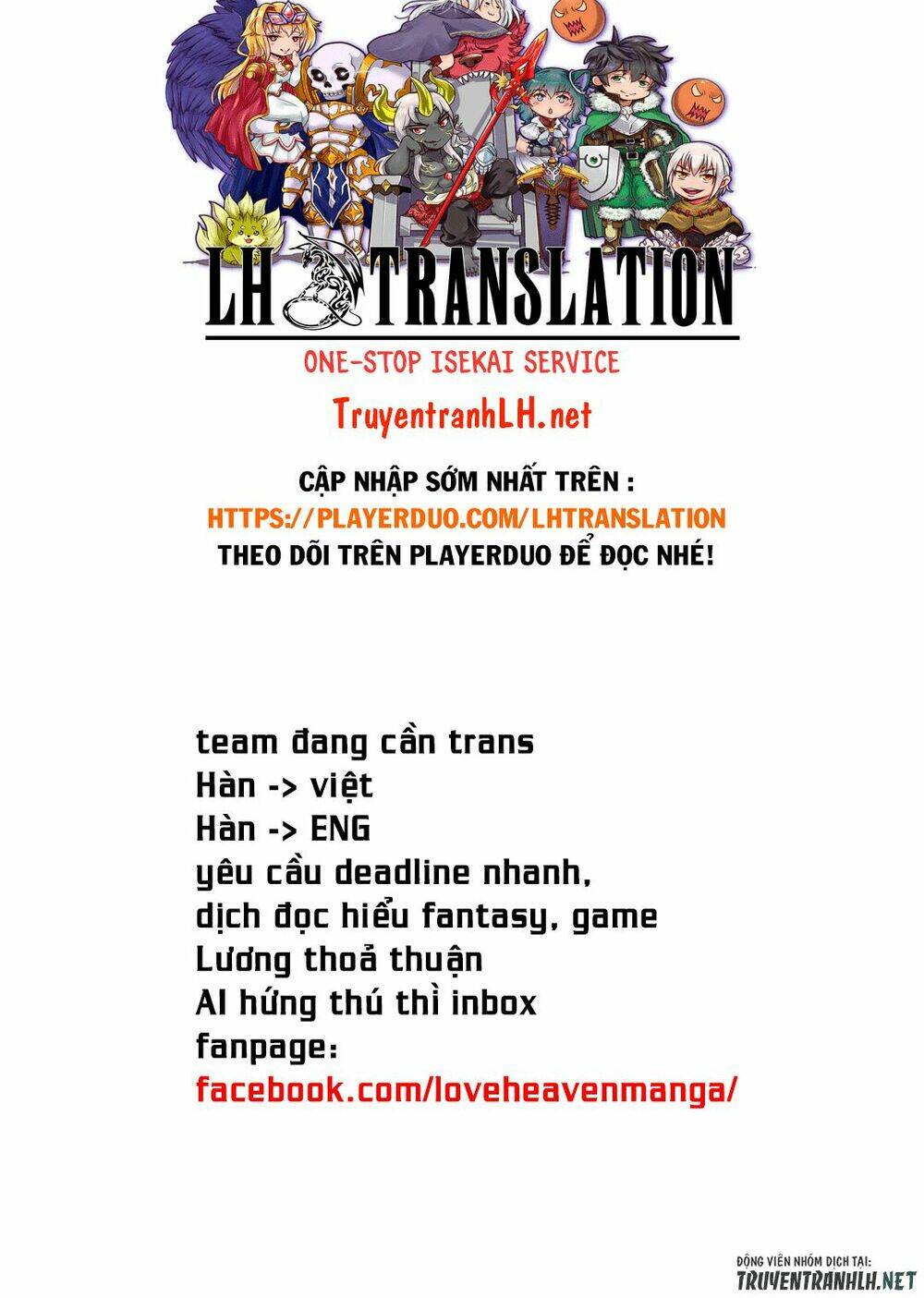 LH TRANSLATION
ONE-STOP ISEKAI SERVICE
TruyentranhLH.net

CẬP NHẬP SỚM NHẤT TRÊN :
HTTPS://PLAYERDUO.COM/LHTRANSLATION
THEO DÕI TRÊN PLAYERDUO ĐỂ ĐỌC NHÉ!

team đang cần trans
Hàn -> việt
Hàn -> ENG
yêu cầu deadline nhanh,
dịch đọc hiểu fantasy, game
Lương thoả thuận
AI hứng thú thì inbox
fanpage:
facebook.com/loveheavenmanga/

ĐỘNG VIÊN NHÓM DỊCH TẠI:
TRUYENTRANHLH.NET